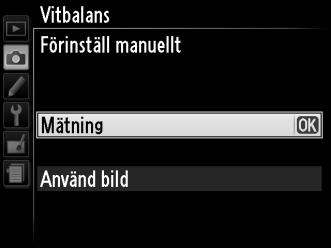 Vitbalans

Förinställ manuellt

Mätning OK

Använd bild